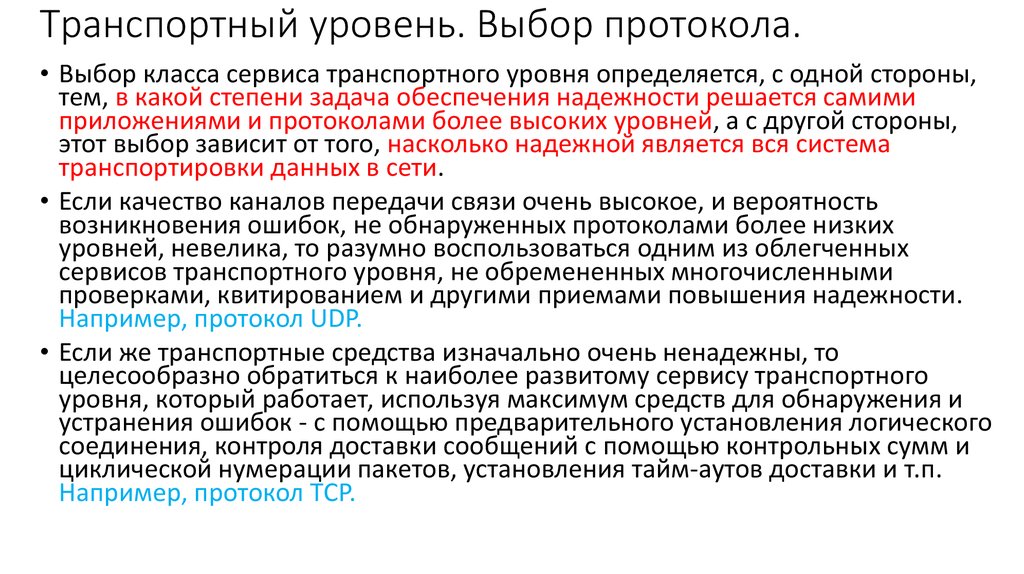 Транспортный уровень. Выбор протокола.

• Выбор класса сервиса транспортного уровня определяется, с одной стороны, тем, в какой степени задача обеспечения надежности решается самими приложениями и протоколами более высоких уровней, а с другой стороны, этот выбор зависит от того, насколько надежной является вся система транспортировки данных в сети.

• Если качество каналов передачи связи очень высокое, и вероятность возникновения ошибок, не обнаруженных протоколами более низких уровней, невелика, то разумно воспользоваться одним из облегченных сервисов транспортного уровня, не обремененных многочисленными проверками, квитированием и другими приемами повышения надежности. Например, протокол UDP.

• Если же транспортные средства изначально очень ненадежны, то целесообразно обратиться к наиболее развитому сервису транспортного уровня, который работает, используя максимум средств для обнаружения и устранения ошибок - с помощью предварительного установления логического соединения, контроля доставки сообщений с помощью контрольных сумм и циклической нумерации пакетов, установления тайм-аутов доставки и т.п. Например, протокол TCP.